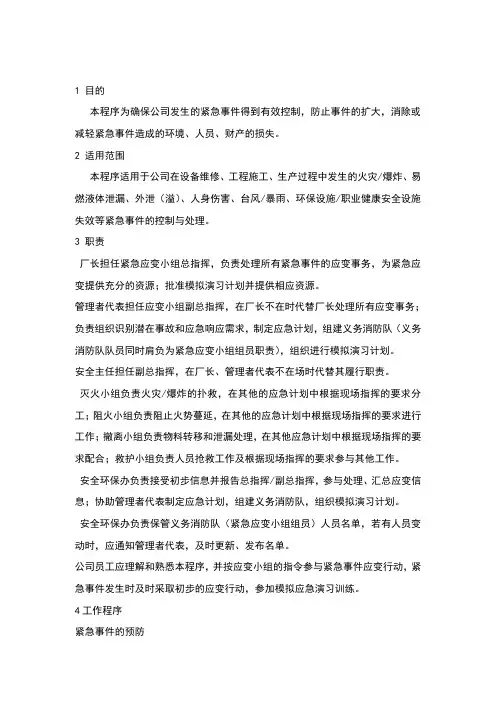 1 目的

本程序为确保公司发生的紧急事件得到有效控制，防止事件的扩大，消除或减轻紧急事件造成的环境、人员、财产的损失。

2 适用范围

本程序适用于公司在设备维修、工程施工、生产过程中发生的火灾/爆炸、易燃液体泄漏、外泄（溢）、人身伤害、台风/暴雨、环保设施/职业健康安全设施失效等紧急事件的控制与处理。

3 职责

厂长担任紧急应变小组总指挥，负责处理所有紧急事件的应变事务，为紧急应变提供充分的资源；批准模拟演习计划并提供相应资源。

管理者代表担任应变小组副总指挥，在厂长不在时代替厂长处理所有应变事务；负责组织识别潜在事故和应急响应需求，制定应急计划，组建义务消防队（义务消防队队员同时肩负为紧急应变小组组员职责），组织进行模拟演习计划。

安全主任担任副总指挥，在厂长、管理者代表不在场时代替其履行职责。

灭火小组负责火灾/爆炸的扑救，在其他的应急计划中根据现场指挥的要求分工；阻火小组负责阻止火势蔓延，在其他的应急计划中根据现场指挥的要求进行工作；撤离小组负责物料转移和泄漏处理，在其他应急计划中根据现场指挥的要求配合；救护小组负责人员抢救工作及根据现场指挥的要求参与其他工作。

安全环保办负责接受初步信息并报告总指挥/副总指挥，参与处理、汇总应变信息；协助管理者代表制定应急计划，组建义务消防队，组织模拟演习计划。

安全环保办负责保管义务消防队（紧急应变小组组员）人员名单，若有人员变动时，应通知管理者代表，及时更新、发布名单。

公司员工应理解和熟悉本程序，并按应变小组的指令参与紧急事件应变行动，紧急事件发生时及时采取初步的应变行动，参加模拟应急演习训练。

4 工作程序

紧急事件的预防